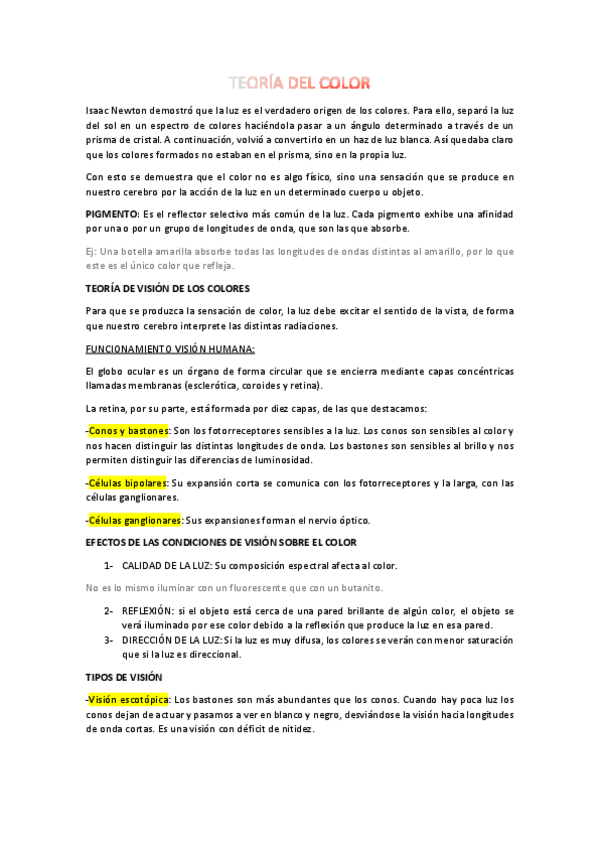 TEORÍA DEL COLOR

Isaac Newton demostró que la luz es el verdadero origen de los colores. Para ello, separó la luz del sol en un espectro de colores haciéndola pasar a un ángulo determinado a través de un prisma de cristal. A continuación, volvió a convertirlo en un haz de luz blanca. Así quedaba claro que los colores formados no estaban en el prisma, sino en la propia luz.

Con esto se demuestra que el color no es algo físico, sino una sensación que se produce en nuestro cerebro por la acción de la luz en un determinado cuerpo u objeto.

PIGMENTO: Es el reflector selectivo más común de la luz. Cada pigmento exhibe una afinidad por una o por un grupo de longitudes de onda, que son las que absorbe.

Ej: Una botella amarilla absorbe todas las longitudes de ondas distintas al amarillo, por lo que este es el único color que refleja.

TEORÍA DE VISIÓN DE LOS COLORES

Para que se produzca la sensación de color, la luz debe excitar el sentido de la vista, de forma que nuestro cerebro interprete las distintas radiaciones.

FUNCIONAMIENTO VISIÓN HUMANA:

El globo ocular es un órgano de forma circular que se encierra mediante capas concéntricas llamadas membranas (esclerótica, coroides y retina).

La retina, por su parte, está formada por diez capas, de las que destacamos:

-Conos y bastones: Son los fotorreceptores sensibles a la luz. Los conos son sensibles al color y nos hacen distinguir las distintas longitudes de onda. Los bastones son sensibles al brillo y nos permiten distinguir las diferencias de luminosidad.

-Células bipolares: Su expansión corta se comunica con los fotorreceptores y la larga, con las células ganglionares.

-Células ganglionares: Sus expansiones forman el nervio óptico.

EFECTOS DE LAS CONDICIONES DE VISIÓN SOBRE EL COLOR

1- CALIDAD DE LA LUZ: Su composición espectral afecta al color.

No es lo mismo iluminar con un fluorescente que con un butanito.

2- REFLEXIÓN: si el objeto está cerca de una pared brillante de algún color, el objeto se verá iluminado por ese color debido a la reflexión que produce la luz en esa pared.
3- DIRECCIÓN DE LA LUZ: Si la luz es muy difusa, los colores se verán con menor saturación que si la luz es direccional.

TIPOS DE VISIÓN

-Visión escotópica: Los bastones son más abundantes que los conos. Cuando hay poca luz los conos dejan de actuar y pasamos a ver en blanco y negro, desviándose la visión hacia longitudes de onda cortas. Es una visión con déficit de nitidez.